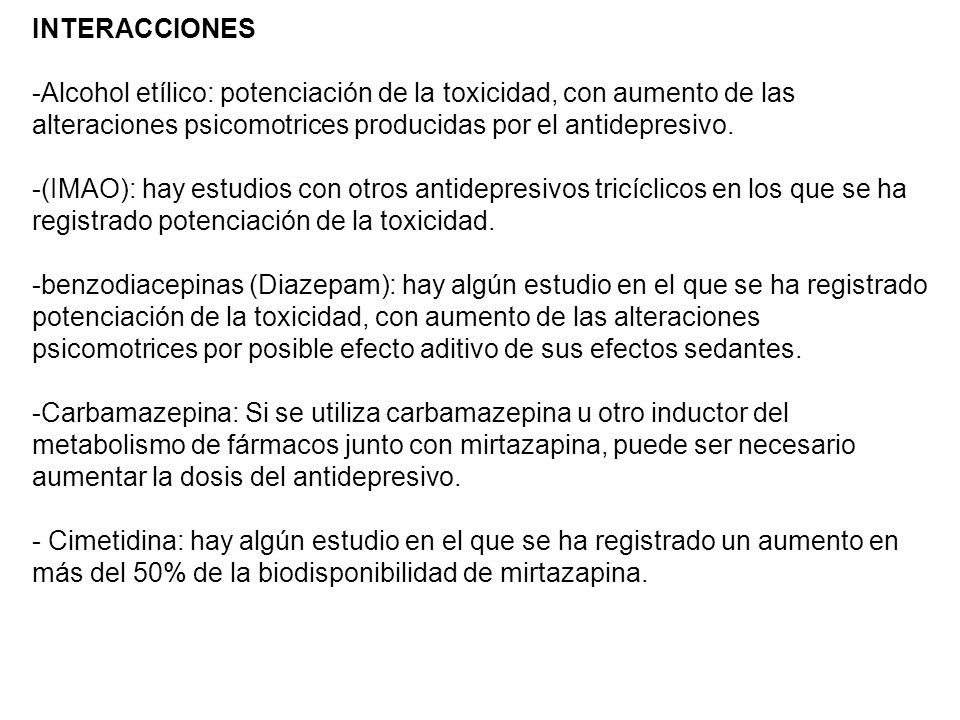 INTERACCIONES

-Alcohol etílico: potenciación de la toxicidad, con aumento de las alteraciones psicomotrices producidas por el antidepresivo.

-(IMAO): hay estudios con otros antidepresivos tricíclicos en los que se ha registrado potenciación de la toxicidad.

-benzodiacepinas (Diazepam): hay algún estudio en el que se ha registrado potenciación de la toxicidad, con aumento de las alteraciones psicomotrices por posible efecto aditivo de sus efectos sedantes.

-Carbamazepina: Si se utiliza carbamazepina u otro inductor del metabolismo de fármacos junto con mirtazapina, puede ser necesario aumentar la dosis del antidepresivo.

- Cimetidina: hay algún estudio en el que se ha registrado un aumento en más del 50% de la biodisponibilidad de mirtazapina.